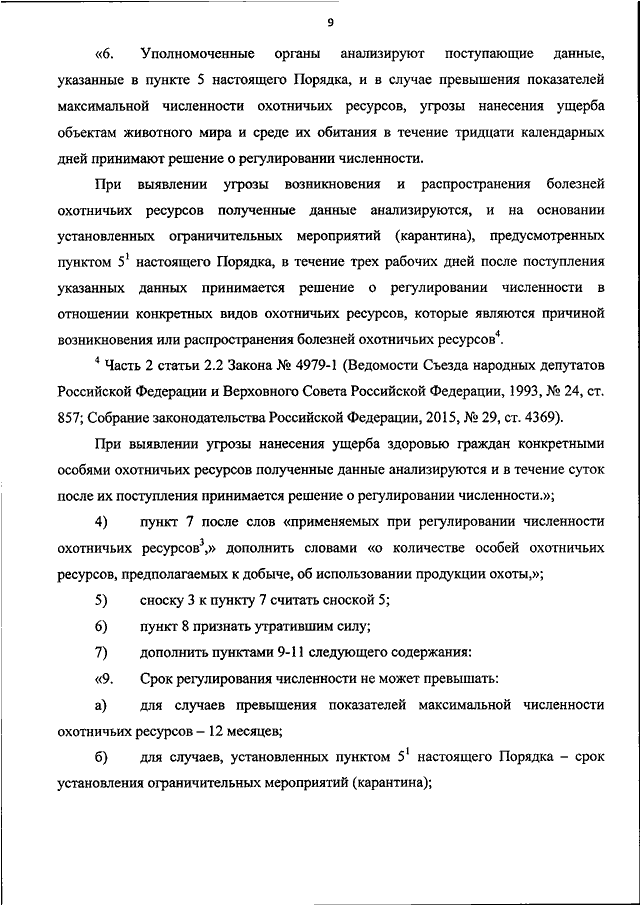 9

«6. Уполномоченные органы анализируют поступающие данные, указанные в пункте 5 настоящего Порядка, и в случае превышения показателей максимальной численности охотничьих ресурсов, угрозы нанесения ущерба объектам животного мира и среде их обитания в течение тридцати календарных дней принимают решение о регулировании численности.

При выявлении угрозы возникновения и распространения болезней охотничьих ресурсов полученные данные анализируются, и на основании установленных ограничительных мероприятий (карантина), предусмотренных пунктом $5^1$ настоящего Порядка, в течение трех рабочих дней после поступления указанных данных принимается решение о регулировании численности в отношении конкретных видов охотничьих ресурсов, которые являются причиной возникновения или распространения болезней охотничьих ресурсов$^4$.

$^4$ Часть 2 статьи 2.2 Закона № 4979-1 (Ведомости Съезда народных депутатов Российской Федерации и Верховного Совета Российской Федерации, 1993, № 24, ст. 857; Собрание законодательства Российской Федерации, 2015, № 29, ст. 4369).

При выявлении угрозы нанесения ущерба здоровью граждан конкретными особями охотничьих ресурсов полученные данные анализируются и в течение суток после их поступления принимается решение о регулировании численности.»;

4) пункт 7 после слов «применяемых при регулировании численности охотничьих ресурсов$^3$,» дополнить словами «о количестве особей охотничьих ресурсов, предполагаемых к добыче, об использовании продукции охоты,»;

5) сноску 3 к пункту 7 считать сноской 5;

6) пункт 8 признать утратившим силу;

7) дополнить пунктами 9-11 следующего содержания:

«9. Срок регулирования численности не может превышать:

а) для случаев превышения показателей максимальной численности охотничьих ресурсов – 12 месяцев;

б) для случаев, установленных пунктом $5^1$ настоящего Порядка – срок установления ограничительных мероприятий (карантина);